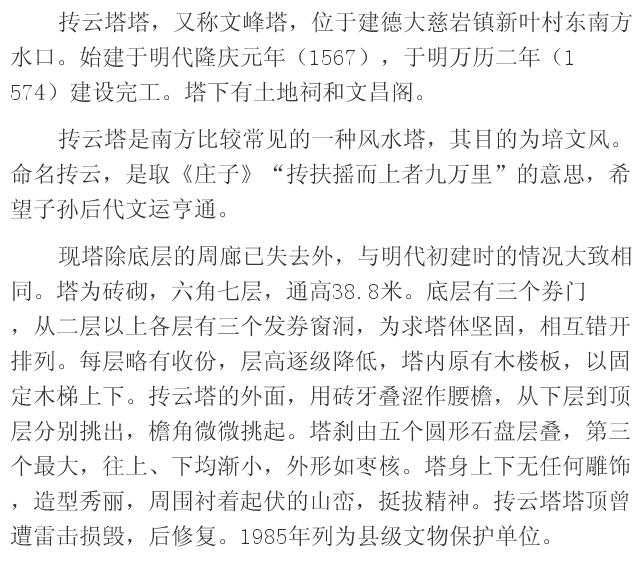 抟云塔塔，又称文峰塔，位于建德大慈岩镇新叶村东南方水口。始建于明代隆庆元年（1567），于明万历二年（1574）建设完工。塔下有土地祠和文昌阁。

抟云塔是南方比较常见的一种风水塔，其目的为培文风。命名抟云，是取《庄子》“抟扶摇而上者九万里”的意思，希望子孙后代文运亨通。

现塔除底层的周廊已失去外，与明代初建时的情况大致相同。塔为砖砌，六角七层，通高38.8米。底层有三个券门，从二层以上各层有三个发券窗洞，为求塔体坚固，相互错开排列。每层略有收份，层高逐级降低，塔内原有木楼板，以固定木梯上下。抟云塔的外面，用砖牙叠涩作腰檐，从下层到顶层分别挑出，檐角微微挑起。塔刹由五个圆形石盘层叠，第三个最大，往上、下均渐小，外形如枣核。塔身上下无任何雕饰，造型秀丽，周围衬着起伏的山峦，挺拔精神。抟云塔塔顶曾遭雷击损毁，后修复。1985年列为县级文物保护单位。